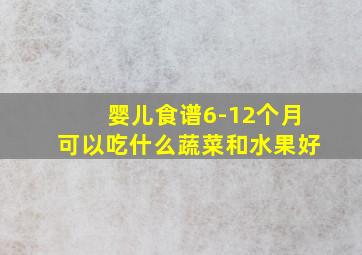 婴儿食谱6-12个月
可以吃什么蔬菜和水果好